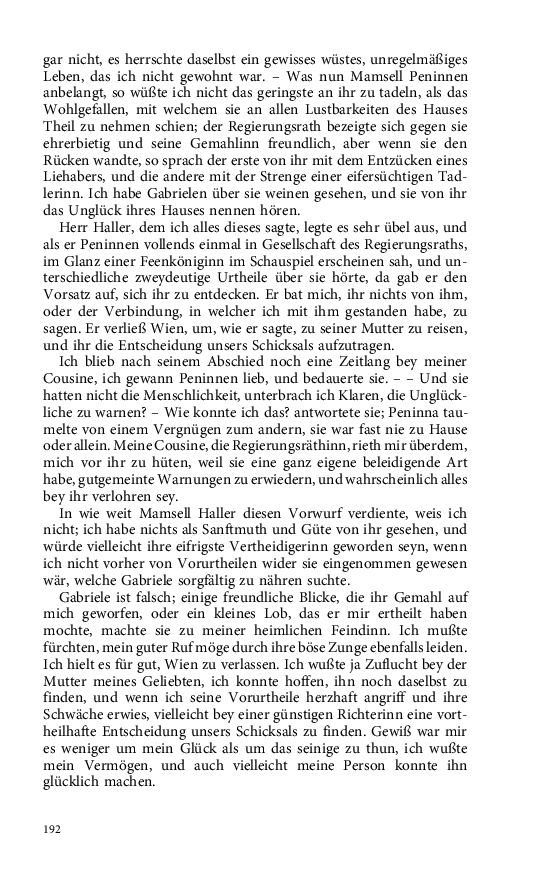 gar nicht, es herrschte daselbst ein gewisses wüstes, unregelmäßiges Leben, das ich nicht gewohnt war. – Was nun Mamsell Peninnen anbelangt, so wüßte ich nicht das geringste an ihr zu tadeln, als das Wohlgefallen, mit welchem sie an allen Lustbarkeiten des Hauses Theil zu nehmen schien; der Regierungsrath bezeigte sich gegen sie ehrerbietig und seine Gemahlinn freundlich, aber wenn sie den Rücken wandte, so sprach der erste von ihr mit dem Entzücken eines Liebabers, und die andere mit der Strenge einer eifersüchtigen Tadlerinn. Ich habe Gabrielen über sie weinen gesehen, und sie von ihr das Unglück ihres Hauses nennen hören.

Herr Haller, dem ich alles dieses sagte, legte es sehr übel aus, und als er Peninnen vollends einmal in Gesellschaft des Regierungsraths, im Glanz einer Feenköniginn im Schauspiel erscheinen sah, und unterschiedliche zweydeutige Urtheile über sie hörte, da gab er den Vorsatz auf, sich ihr zu entdecken. Er bat mich, ihr nichts von ihm, oder der Verbindung, in welcher ich mit ihm gestanden habe, zu sagen. Er verließ Wien, um, wie er sagte, zu seiner Mutter zu reisen, und ihr die Entscheidung unsers Schicksals aufzutragen.

Ich blieb nach seinem Abschied noch eine Zeitlang bey meiner Cousine, ich gewann Peninnen lieb, und bedauerte sie. – – Und sie hatten nicht die Menschlichkeit, unterbrach ich Klaren, die Unglückliche zu warnen? – Wie konnte ich das? antwortete sie; Peninna taumelte von einem Vergnügen zum andern, sie war fast nie zu Hause oder allein. Meine Cousine, die Regierungsräthinn, rieth mir überdem, mich vor ihr zu hüten, weil sie eine ganz eigene beleidigende Art habe, gutgemeinte Warnungen zu erwiedern, und wahrscheinlich alles bey ihr verlohren sey.

In wie weit Mamsell Haller diesen Vorwurf verdiente, weis ich nicht; ich habe nichts als Sanftmuth und Güte von ihr gesehen, und würde vielleicht ihre eifrigste Vertheidigerinn geworden seyn, wenn ich nicht vorher von Vorurtheilen wider sie eingenommen gewesen wär, welche Gabriele sorgfältig zu nähren suchte.

Gabriele ist falsch; einige freundliche Blicke, die ihr Gemahl auf mich geworfen, oder ein kleines Lob, das er mir ertheilt haben mochte, machte sie zu meiner heimlichen Feindinn. Ich mußte fürchten, mein guter Ruf möge durch ihre böse Zunge ebenfalls leiden. Ich hielt es für gut, Wien zu verlassen. Ich wußte ja Zuflucht bey der Mutter meines Geliebten, ich konnte hoffen, ihn noch daselbst zu finden, und wenn ich seine Vorurtheile herzhaft angriff und ihre Schwäche erwies, vielleicht bey einer günstigen Richterinn eine vortheilhafte Entscheidung unsers Schicksals zu finden. Gewiß war mir es weniger um mein Glück als um das seinige zu thun, ich wußte mein Vermögen, und auch vielleicht meine Person konnte ihn glücklich machen.

192